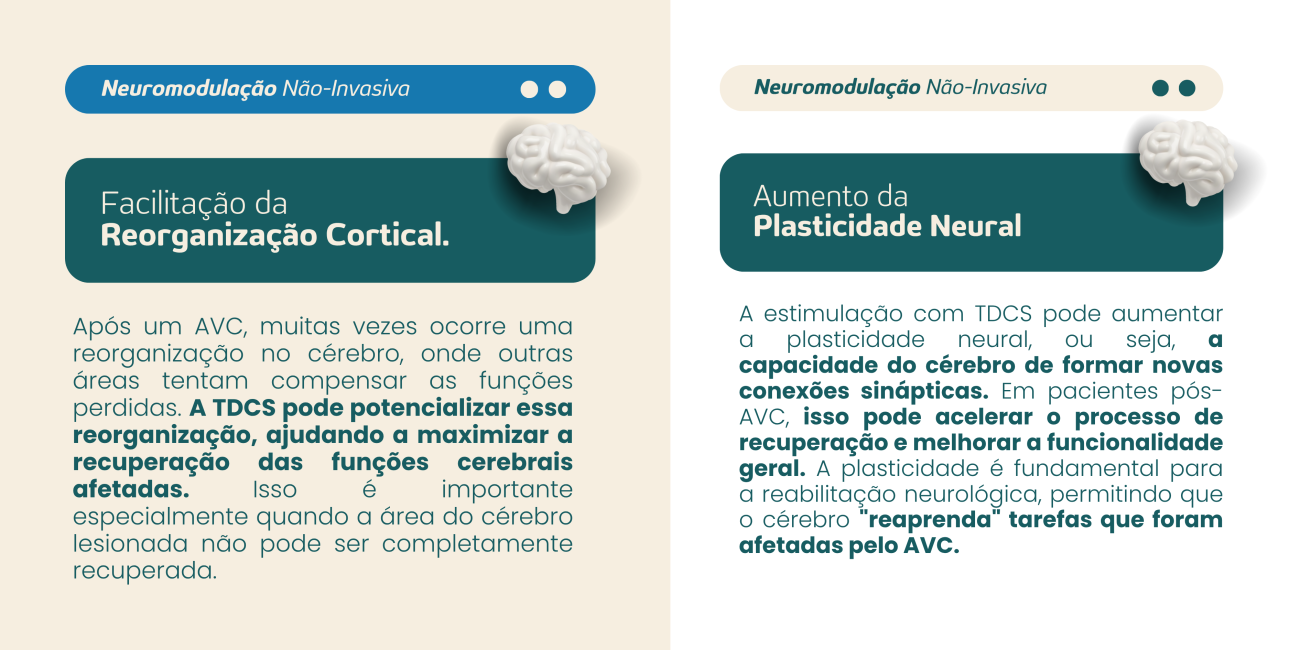 Neuromodulação Não-Invasiva

Facilitação da
Reorganização Cortical.

Após um AVC, muitas vezes ocorre uma reorganização no cérebro, onde outras áreas tentam compensar as funções perdidas. A TDCS pode potencializar essa reorganização, ajudando a maximizar a recuperação das funções cerebrais afetadas. Isso é importante especialmente quando a área do cérebro lesionada não pode ser completamente recuperada.

Neuromodulação Não-Invasiva

Aumento da
Plasticidade Neural

A estimulação com TDCS pode aumentar a plasticidade neural, ou seja, a capacidade do cérebro de formar novas conexões sinápticas. Em pacientes pós-AVC, isso pode acelerar o processo de recuperação e melhorar a funcionalidade geral. A plasticidade é fundamental para a reabilitação neurológica, permitindo que o cérebro "reaprenda" tarefas que foram afetadas pelo AVC.